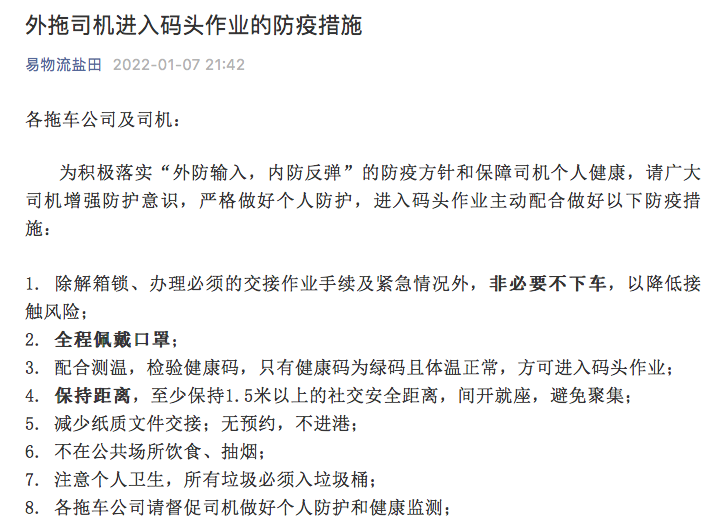 外拖司机进入码头作业的防疫措施

易物流盐田 2022-01-07 21:42

各拖车公司及司机：

为积极落实“外防输入，内防反弹”的防疫方针和保障司机个人健康，请广大司机增强防护意识，严格做好个人防护，进入码头作业主动配合做好以下防疫措施：

1. 除解箱锁、办理必须的交接作业手续及紧急情况外，非必要不下车，以降低接触风险；
2. 全程佩戴口罩；
3. 配合测温，检验健康码，只有健康码为绿码且体温正常，方可进入码头作业；
4. 保持距离，至少保持1.5米以上的社交安全距离，间开就座，避免聚集；
5. 减少纸质文件交接；无预约，不进港；
6. 不在公共场所饮食、抽烟；
7. 注意个人卫生，所有垃圾必须入垃圾桶；
8. 各拖车公司请督促司机做好个人防护和健康监测；